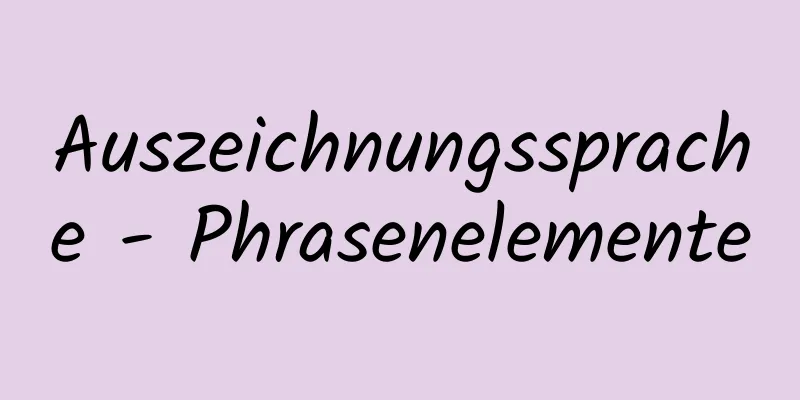 Auszeichnungssprache - Phrasenelemente